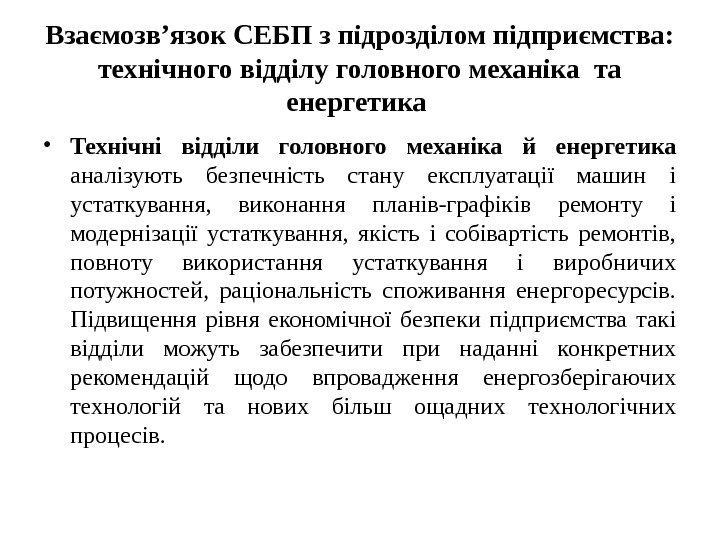 Взаємозв’язок СЕБП з підрозділом підприємства: технічного відділу головного механіка та енергетика

• Технічні відділи головного механіка й енергетика аналізують безпечність стану експлуатації машин і устаткування, виконання планів-графіків ремонту і модернізації устаткування, якість і собівартість ремонтів, повноту використання устаткування і виробничих потужностей, раціональність споживання енергоресурсів. Підвищення рівня економічної безпеки підприємства такі відділи можуть забезпечити при наданні конкретних рекомендацій щодо впровадження енергозберігаючих технологій та нових більш ощадних технологічних процесів.